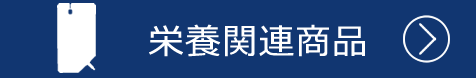 栄養関連商品